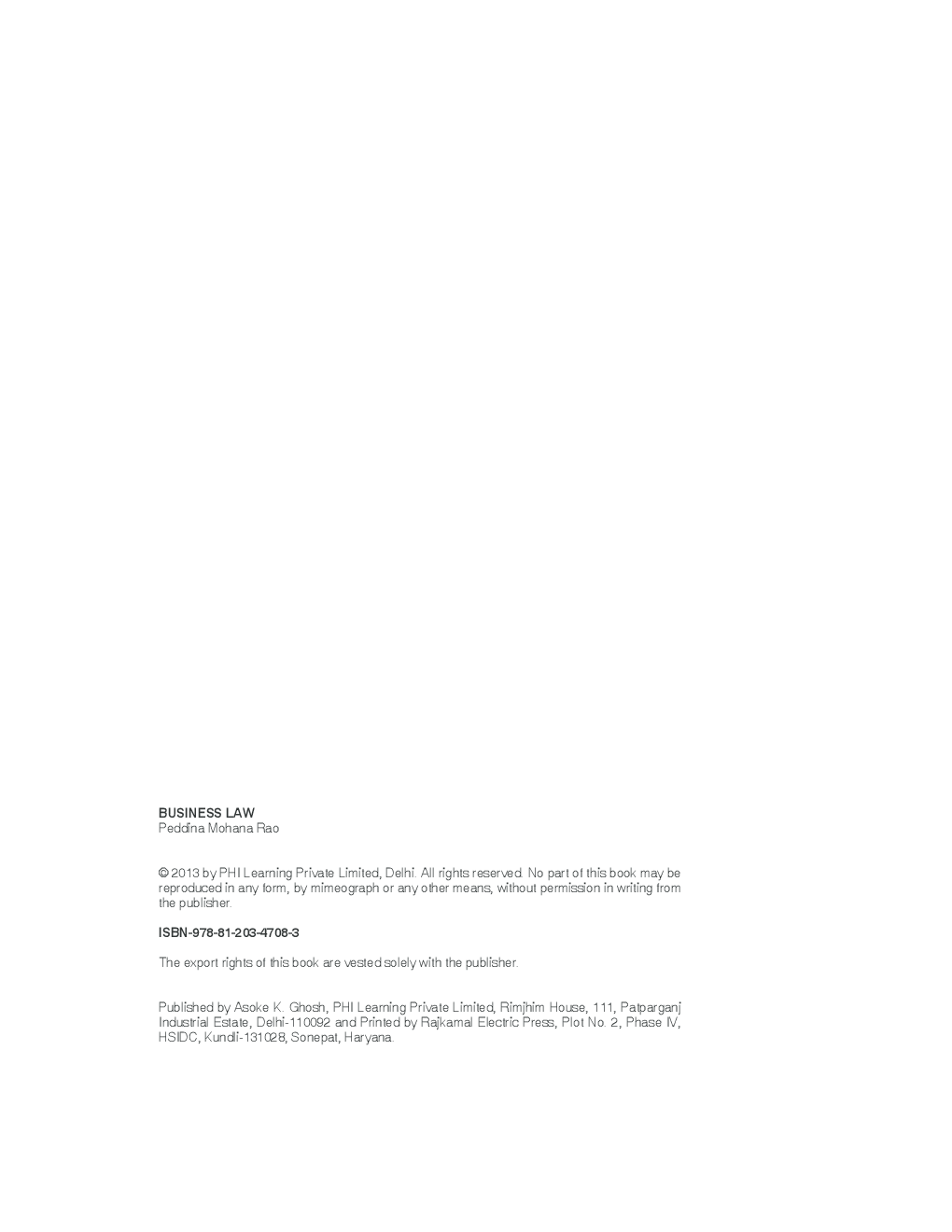 BUSINESS LAW
Peddina Mohana Rao

© 2013 by PHI Learning Private Limited, Delhi. All rights reserved. No part of this book may be reproduced in any form, by mimeograph or any other means, without permission in writing from the publisher.

ISBN-978-81-203-4708-3

The export rights of this book are vested solely with the publisher.

Published by Asoke K. Ghosh, PHI Learning Private Limited, Rimjhim House, 111, Patparganj Industrial Estate, Delhi-110092 and Printed by Rajkamal Electric Press, Plot No. 2, Phase IV, HSIDC, Kundli-131028, Sonepat, Haryana.